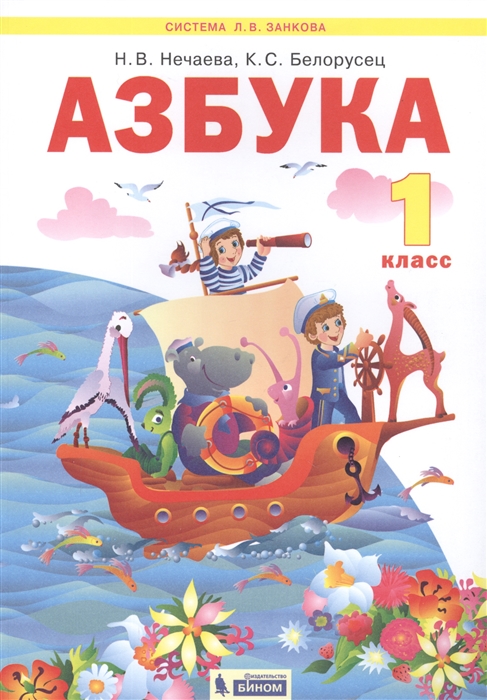 СИСТЕМА Л.В. ЗАНКОВА

Н.В. Нечаева, К.С. Белорусец

АЗБУКА

1 класс

ИЗДАТЕЛЬСТВО БИНОМ